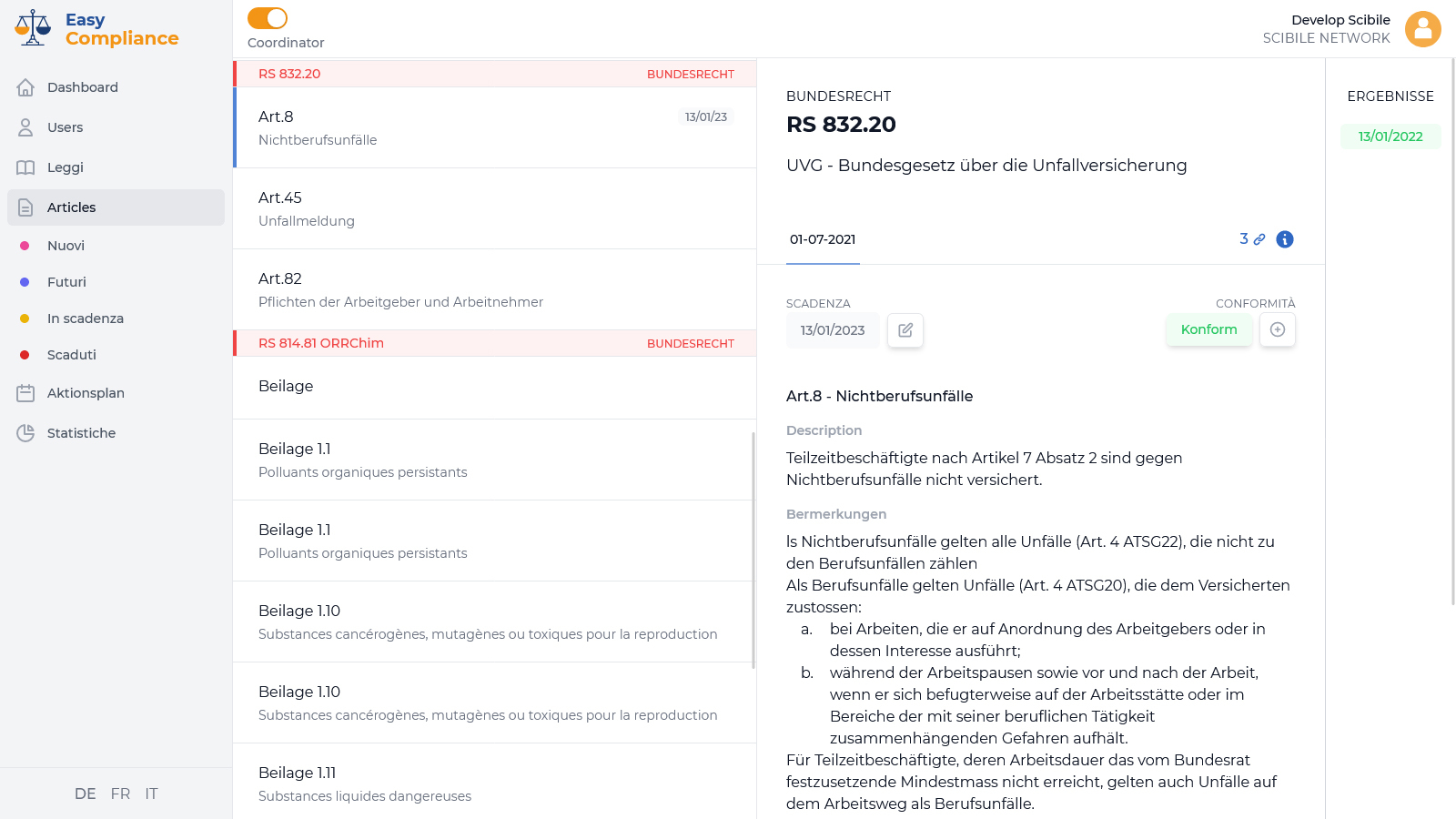 Easy Compliance

Dashboard
Users
Leggi
Articles
Nuovi
Futuri
In scadenza
Scaduti
Aktionsplan
Statistiche

DE FR IT

Coordinator

Develop Scibile
SCIBILE NETWORK

RS 832.20 BUNDESRECHT

Art.8 13/01/23
Nichtberufsunfälle

Art.45
Unfallmeldung

Art.82
Pflichten der Arbeitgeber und Arbeitnehmer

RS 814.81 ORRChim BUNDESRECHT

Beilage

Beilage 1.1
Polluants organiques persistants

Beilage 1.1
Polluants organiques persistants

Beilage 1.10
Substances cancérogènes, mutagènes ou toxiques pour la reproduction

Beilage 1.10
Substances cancérogènes, mutagènes ou toxiques pour la reproduction

Beilage 1.11
Substances liquides dangereuses

BUNDESRECHT
RS 832.20
UVG - Bundesgesetz über die Unfallversicherung

01-07-2021
3

SCADENZA
13/01/2023

CONFORMITÀ
Konform

Art.8 - Nichtberufsunfälle

Description
Teilzeitbeschäftigte nach Artikel 7 Absatz 2 sind gegen Nichtberufsunfälle nicht versichert.

Bermerkungen
ls Nichtberufsunfälle gelten alle Unfälle (Art. 4 ATSG22), die nicht zu den Berufsunfällen zählen
Als Berufsunfälle gelten Unfälle (Art. 4 ATSG20), die dem Versicherten zustossen:
a. bei Arbeiten, die er auf Anordnung des Arbeitgebers oder in dessen Interesse ausführt;
b. während der Arbeitspausen sowie vor und nach der Arbeit, wenn er sich befugterweise auf der Arbeitsstätte oder im Bereiche der mit seiner beruflichen Tätigkeit zusammenhängenden Gefahren aufhält.
Für Teilzeitbeschäftigte, deren Arbeitsdauer das vom Bundesrat festzusetzende Mindestmass nicht erreicht, gelten auch Unfälle auf dem Arbeitsweg als Berufsunfälle.

ERGEBNISSE
13/01/2022